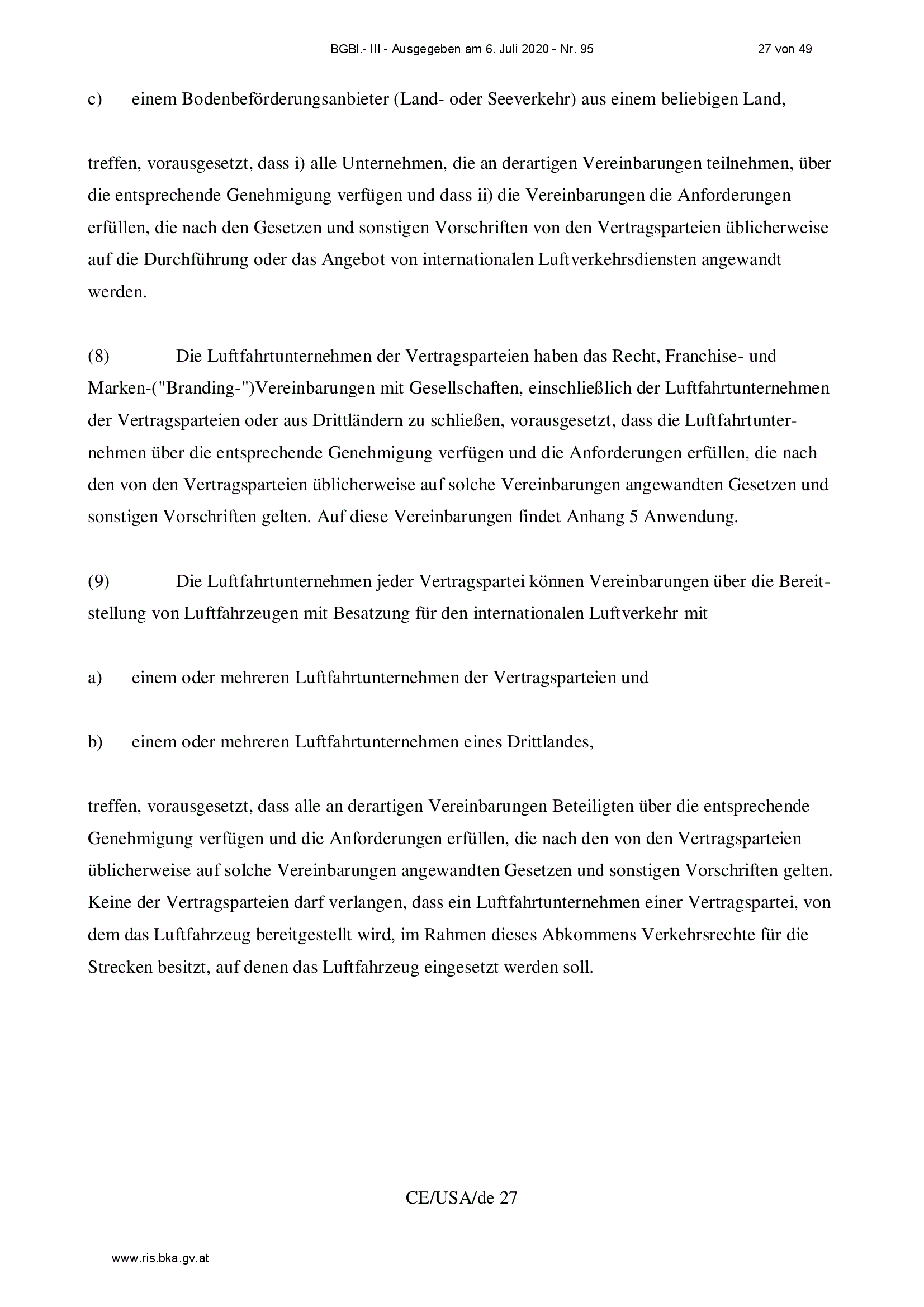 BGBl.- III - Ausgegeben am 6. Juli 2020 - Nr. 95 27 von 49

c) einem Bodenbeförderungsanbieter (Land- oder Seeverkehr) aus einem beliebigen Land,

treffen, vorausgesetzt, dass i) alle Unternehmen, die an derartigen Vereinbarungen teilnehmen, über die entsprechende Genehmigung verfügen und dass ii) die Vereinbarungen die Anforderungen erfüllen, die nach den Gesetzen und sonstigen Vorschriften von den Vertragsparteien üblicherweise auf die Durchführung oder das Angebot von internationalen Luftverkehrsdiensten angewandt werden.

(8) Die Luftfahrtunternehmen der Vertragsparteien haben das Recht, Franchise- und Marken-("Branding-")Vereinbarungen mit Gesellschaften, einschließlich der Luftfahrtunternehmen der Vertragsparteien oder aus Drittländern zu schließen, vorausgesetzt, dass die Luftfahrtunternehmen über die entsprechende Genehmigung verfügen und die Anforderungen erfüllen, die nach den von den Vertragsparteien üblicherweise auf solche Vereinbarungen angewandten Gesetzen und sonstigen Vorschriften gelten. Auf diese Vereinbarungen findet Anhang 5 Anwendung.

(9) Die Luftfahrtunternehmen jeder Vertragspartei können Vereinbarungen über die Bereitstellung von Luftfahrzeugen mit Besatzung für den internationalen Luftverkehr mit

a) einem oder mehreren Luftfahrtunternehmen der Vertragsparteien und

b) einem oder mehreren Luftfahrtunternehmen eines Drittlandes,

treffen, vorausgesetzt, dass alle an derartigen Vereinbarungen Beteiligten über die entsprechende Genehmigung verfügen und die Anforderungen erfüllen, die nach den von den Vertragsparteien üblicherweise auf solche Vereinbarungen angewandten Gesetzen und sonstigen Vorschriften gelten. Keine der Vertragsparteien darf verlangen, dass ein Luftfahrtunternehmen einer Vertragspartei, von dem das Luftfahrzeug bereitgestellt wird, im Rahmen dieses Abkommens Verkehrsrechte für die Strecken besitzt, auf denen das Luftfahrzeug eingesetzt werden soll.

CE/USA/de 27

www.ris.bka.gv.at